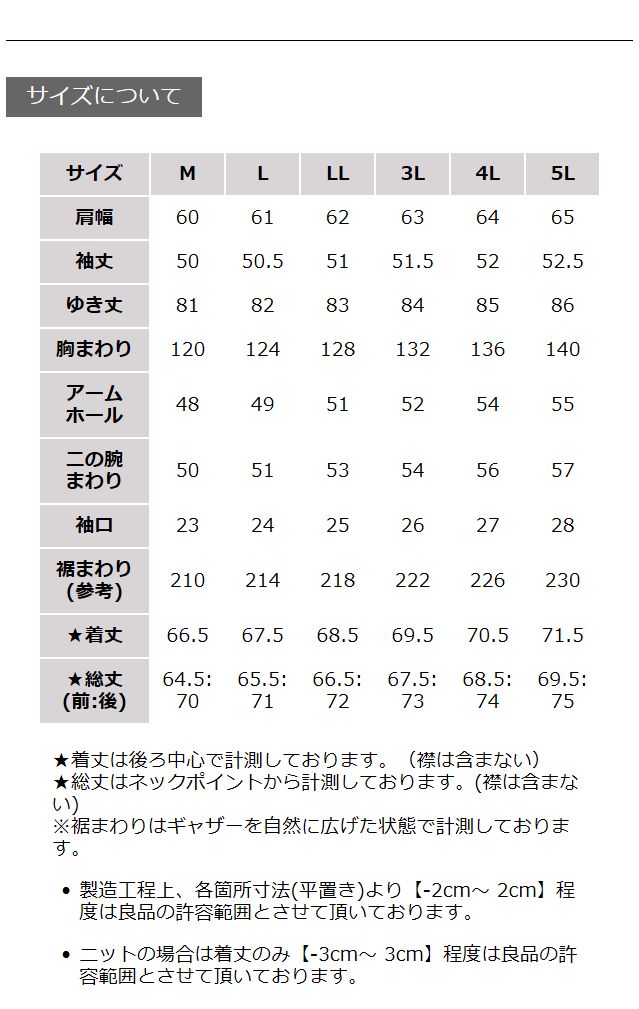 サイズについて

| サイズ | M | L | LL | 3L | 4L | 5L |
|---|---|---|---|---|---|---|
| 肩幅 | 60 | 61 | 62 | 63 | 64 | 65 |
| 袖丈 | 50 | 50.5 | 51 | 51.5 | 52 | 52.5 |
| ゆき丈 | 81 | 82 | 83 | 84 | 85 | 86 |
| 胸まわり | 120 | 124 | 128 | 132 | 136 | 140 |
| アームホール | 48 | 49 | 51 | 52 | 54 | 55 |
| 二の腕まわり | 50 | 51 | 53 | 54 | 56 | 57 |
| 袖口 | 23 | 24 | 25 | 26 | 27 | 28 |
| 裾まわり(参考) | 210 | 214 | 218 | 222 | 226 | 230 |
| ★着丈 | 66.5 | 67.5 | 68.5 | 69.5 | 70.5 | 71.5 |
| ★総丈(前:後) | 64.5:70 | 65.5:71 | 66.5:72 | 67.5:73 | 68.5:74 | 69.5:75 |

★着丈は後ろ中心で計測しております。（襟は含まない)
★総丈はネックポイントから計測しております。(襟は含まない)
※裾まわりはギャザーを自然に広げた状態で計測しております。

• 製造工程上、各箇所寸法(平置き)より【-2cm～ 2cm】程度は良品の許容範囲とさせて頂いております。

• ニットの場合は着丈のみ【-3cm～ 3cm】程度は良品の許容範囲とさせて頂いております。